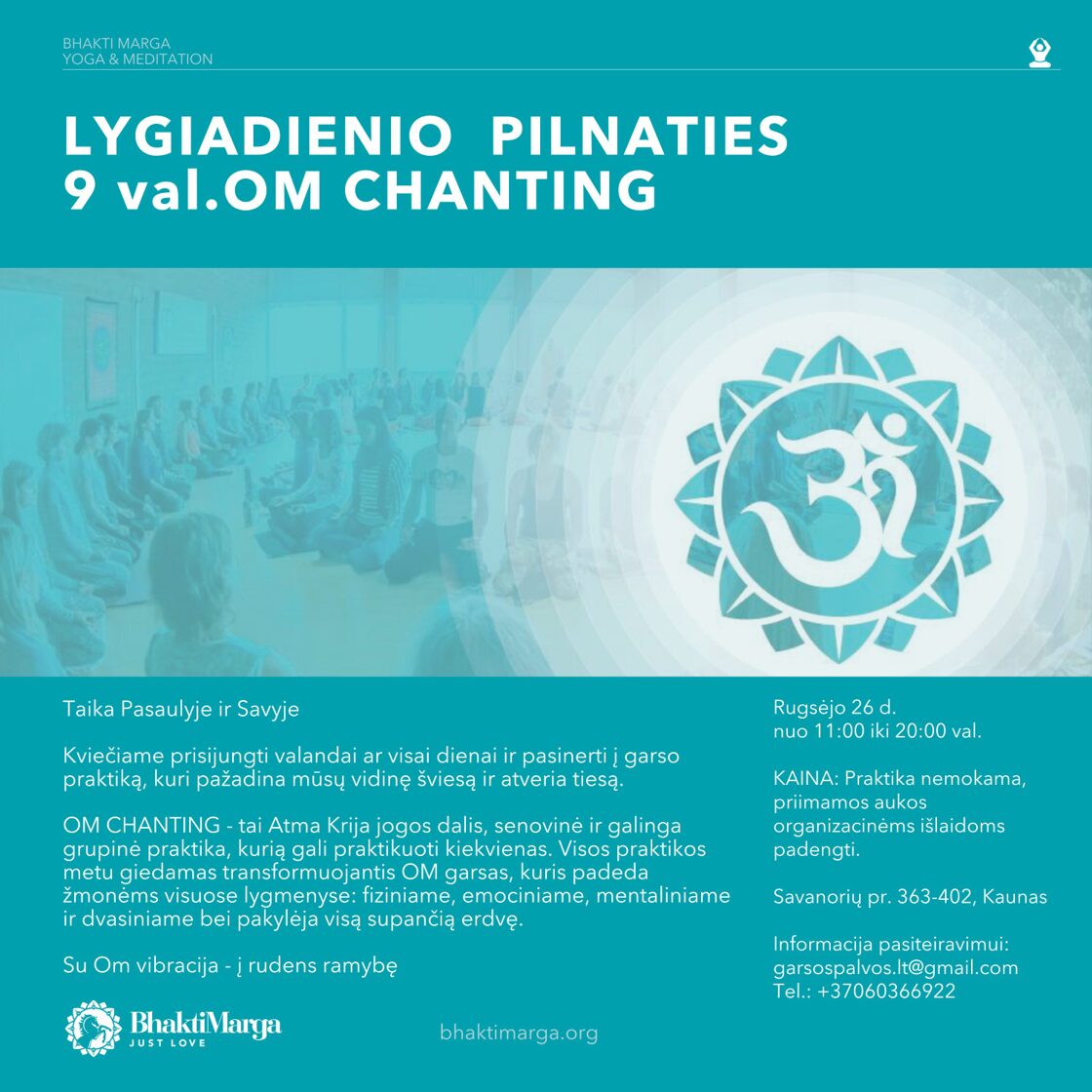 BHAKTI MARGA
YOGA & MEDITATION

LYGIADIENIO PILNATIES
9 val.OM CHANTING

Taika Pasaulyje ir Savyje

Kviečiame prisijungti valandai ar visai dienai ir pasinerti į garso praktiką, kuri pažadina mūsų vidinę šviesą ir atveria tiesą.

OM CHANTING - tai Atma Krija jogos dalis, senovinė ir galinga grupinė praktika, kurią gali praktikuoti kiekvienas. Visos praktikos metu giedamas transformuojantis OM garsas, kuris padeda žmonėms visuose lygmenyse: fiziniame, emociniame, mentaliniame ir dvasiniame bei pakylėja visą supančią erdvę.

Su Om vibracija - į rudens ramybę

Rugsėjo 26 d.
nuo 11:00 iki 20:00 val.

KAINA: Praktika nemokama, priimamos aukos organizacinėms išlaidoms padengti.

Savanorių pr. 363-402, Kaunas

Informacija pasiteiravimui:
garsospalvos.lt@gmail.com
Tel.: +37060366922

BhaktiMarga
JUST LOVE

bhaktimarga.org